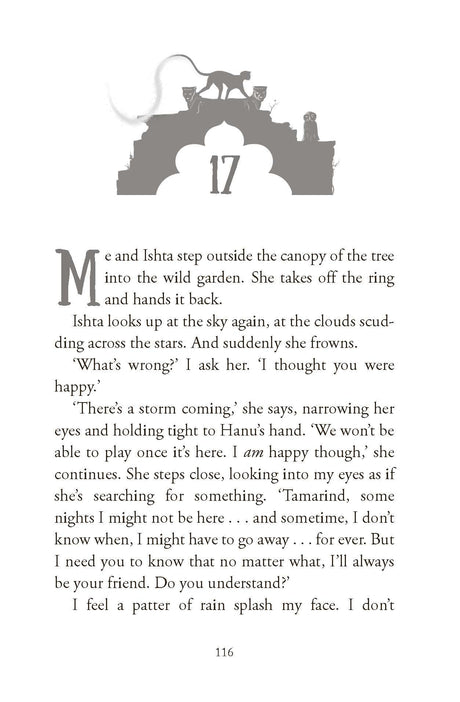 17

Me and Ishta step outside the canopy of the tree into the wild garden. She takes off the ring and hands it back.

Ishta looks up at the sky again, at the clouds scudding across the stars. And suddenly she frowns.

'What's wrong?' I ask her. 'I thought you were happy.'

'There's a storm coming,' she says, narrowing her eyes and holding tight to Hanu's hand. 'We won't be able to play once it's here. I am happy though,' she continues. She steps close, looking into my eyes as if she's searching for something. 'Tamarind, some nights I might not be here . . . and sometime, I don't know when, I might have to go away . . . for ever. But I need you to know that no matter what, I'll always be your friend. Do you understand?'

I feel a patter of rain splash my face. I don't

116